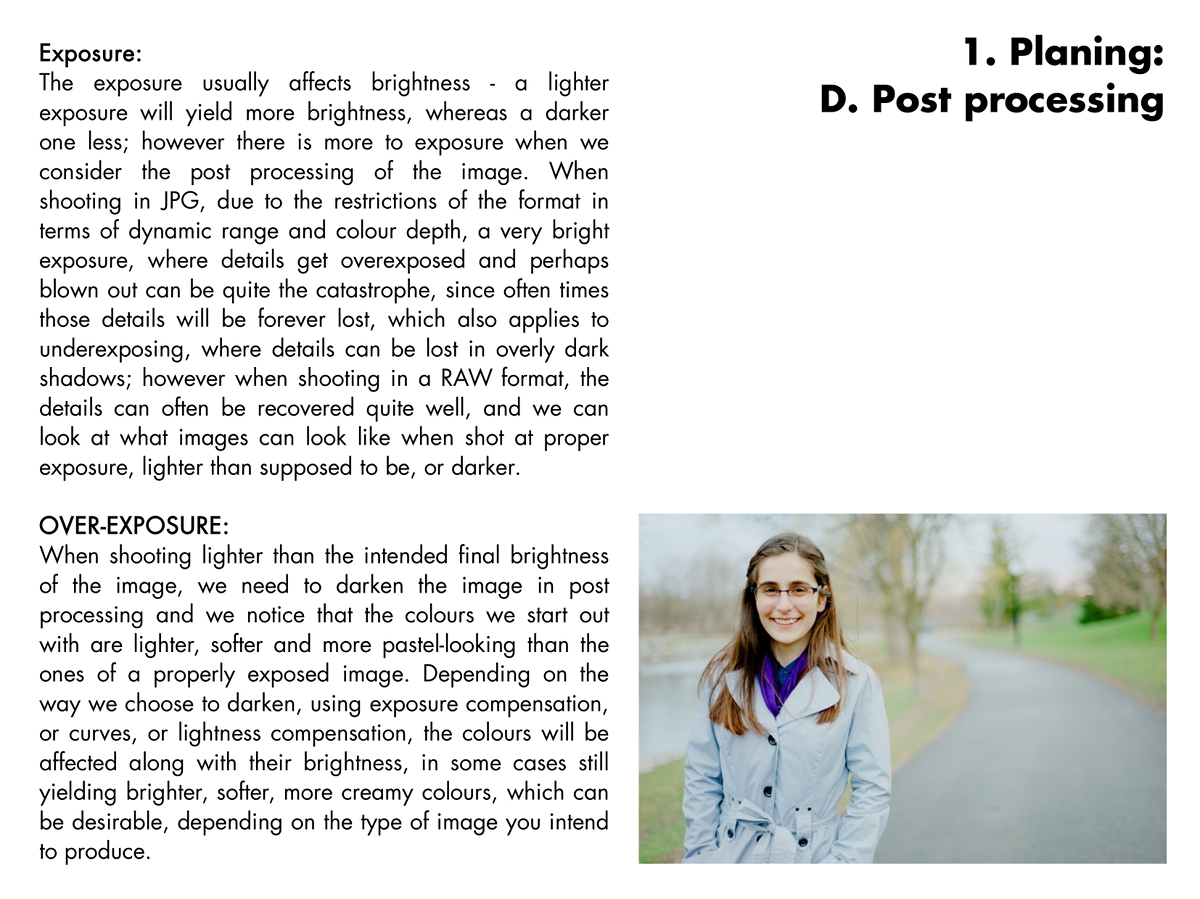 1. Planing:
D. Post processing

Exposure:
The exposure usually affects brightness - a lighter exposure will yield more brightness, whereas a darker one less; however there is more to exposure when we consider the post processing of the image. When shooting in JPG, due to the restrictions of the format in terms of dynamic range and colour depth, a very bright exposure, where details get overexposed and perhaps blown out can be quite the catastrophe, since often times those details will be forever lost, which also applies to underexposing, where details can be lost in overly dark shadows; however when shooting in a RAW format, the details can often be recovered quite well, and we can look at what images can look like when shot at proper exposure, lighter than supposed to be, or darker.

OVER-EXPOSURE:
When shooting lighter than the intended final brightness of the image, we need to darken the image in post processing and we notice that the colours we start out with are lighter, softer and more pastel-looking than the ones of a properly exposed image. Depending on the way we choose to darken, using exposure compensation, or curves, or lightness compensation, the colours will be affected along with their brightness, in some cases still yielding brighter, softer, more creamy colours, which can be desirable, depending on the type of image you intend to produce.